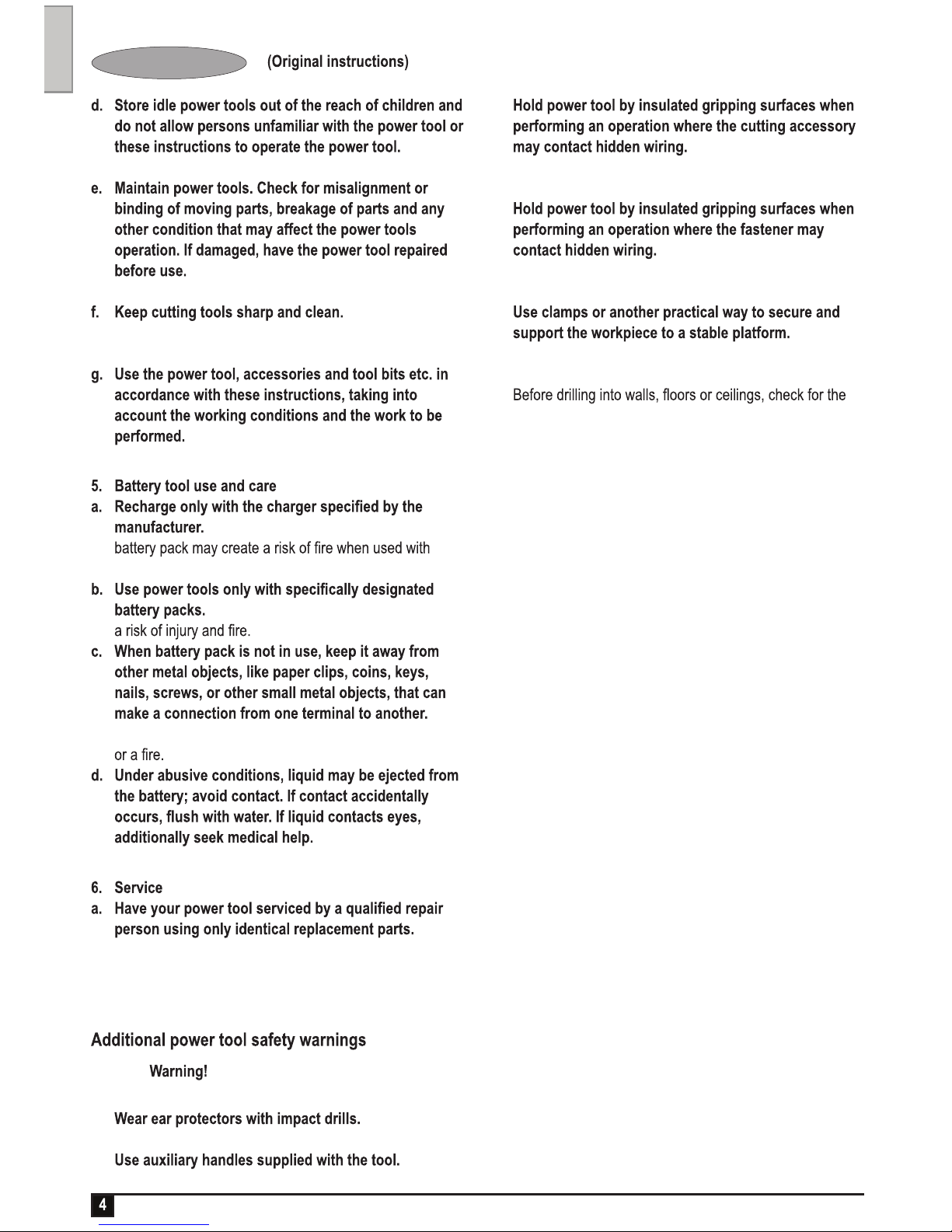 (Original instructions)

d. Store idle power tools out of the reach of children and do not allow persons unfamiliar with the power tool or these instructions to operate the power tool.

e. Maintain power tools. Check for misalignment or binding of moving parts, breakage of parts and any other condition that may affect the power tools operation. If damaged, have the power tool repaired before use.

f. Keep cutting tools sharp and clean.

g. Use the power tool, accessories and tool bits etc. in accordance with these instructions, taking into account the working conditions and the work to be performed.

5. Battery tool use and care
a. Recharge only with the charger specified by the manufacturer.
battery pack may create a risk of fire when used with

b. Use power tools only with specifically designated battery packs.
a risk of injury and fire.
c. When battery pack is not in use, keep it away from other metal objects, like paper clips, coins, keys, nails, screws, or other small metal objects, that can make a connection from one terminal to another.

or a fire.
d. Under abusive conditions, liquid may be ejected from the battery; avoid contact. If contact accidentally occurs, flush with water. If liquid contacts eyes, additionally seek medical help.

6. Service
a. Have your power tool serviced by a qualified repair person using only identical replacement parts.

Additional power tool safety warnings

Warning!

Wear ear protectors with impact drills.

Use auxiliary handles supplied with the tool.

Hold power tool by insulated gripping surfaces when performing an operation where the cutting accessory may contact hidden wiring.

Hold power tool by insulated gripping surfaces when performing an operation where the fastener may contact hidden wiring.

Use clamps or another practical way to secure and support the workpiece to a stable platform.

Before drilling into walls, floors or ceilings, check for the

4